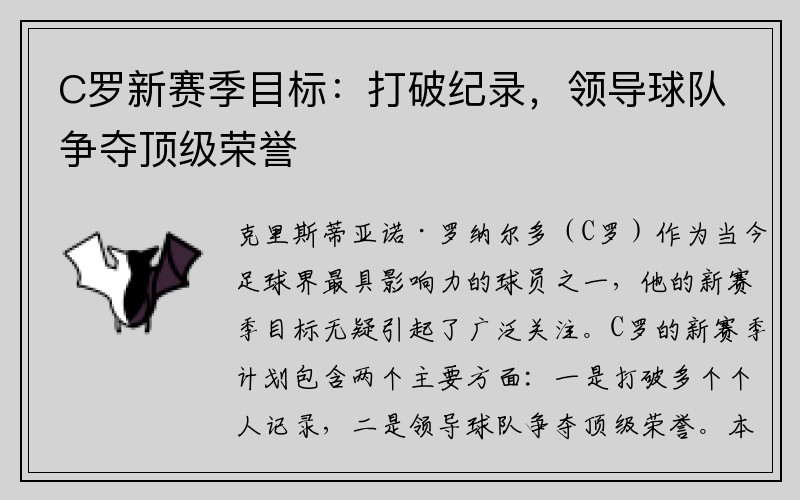 C罗新赛季目标：打破纪录，领导球队争夺顶级荣誉

克里斯蒂亚诺·罗纳尔多（C罗）作为当今足球界最具影响力的球员之一，他的新赛季目标无疑引起了广泛关注。C罗的新赛季计划包含两个主要方面：一是打破多个个人记录，二是领导球队争夺顶级荣誉。本